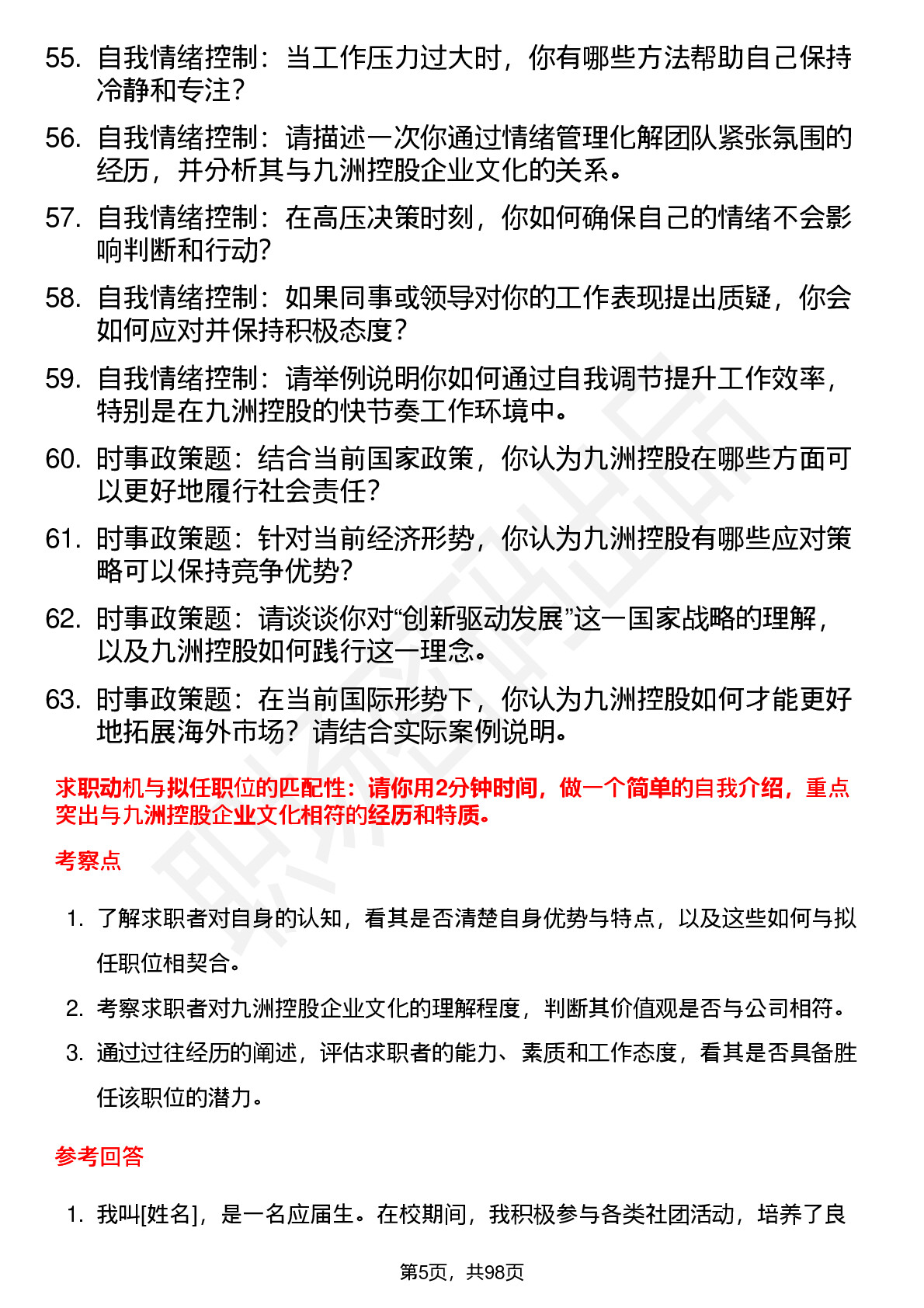 55. 自我情绪控制：当工作压力过大时，你有哪些方法帮助自己保持冷静和专注？

56. 自我情绪控制：请描述一次你通过情绪管理化解团队紧张氛围的经历，并分析其与九洲控股企业文化的关系。

57. 自我情绪控制：在高压决策时刻，你如何确保自己的情绪不会影响判断和行动？

58. 自我情绪控制：如果同事或领导对你的工作表现提出质疑，你会如何应对并保持积极态度？

59. 自我情绪控制：请举例说明你如何通过自我调节提升工作效率，特别是在九洲控股的快节奏工作环境中。

60. 时事政策题：结合当前国家政策，你认为九洲控股在哪些方面可以更好地履行社会责任？

61. 时事政策题：针对当前经济形势，你认为九洲控股有哪些应对策略可以保持竞争优势？

62. 时事政策题：请谈谈你对“创新驱动发展”这一国家战略的理解，以及九洲控股如何践行这一理念。

63. 时事政策题：在当前国际形势下，你认为九洲控股如何才能更好地拓展海外市场？请结合实际案例说明。

求职动机与拟任职位的匹配性：请你用2分钟时间，做一个简单的自我介绍，重点突出与九洲控股企业文化相符的经历和特质。

考察点

1. 了解求职者对自身的认知，看其是否清楚自身优势与特点，以及这些如何与拟任职位相契合。

2. 考察求职者对九洲控股企业文化的理解程度，判断其价值观是否与公司相符。

3. 通过过往经历的阐述，评估求职者的能力、素质和工作态度，看其是否具备胜任该职位的潜力。

参考回答

1. 我叫[姓名]，是一名应届生。在校期间，我积极参与各类社团活动，培养了良

第5页，共98页